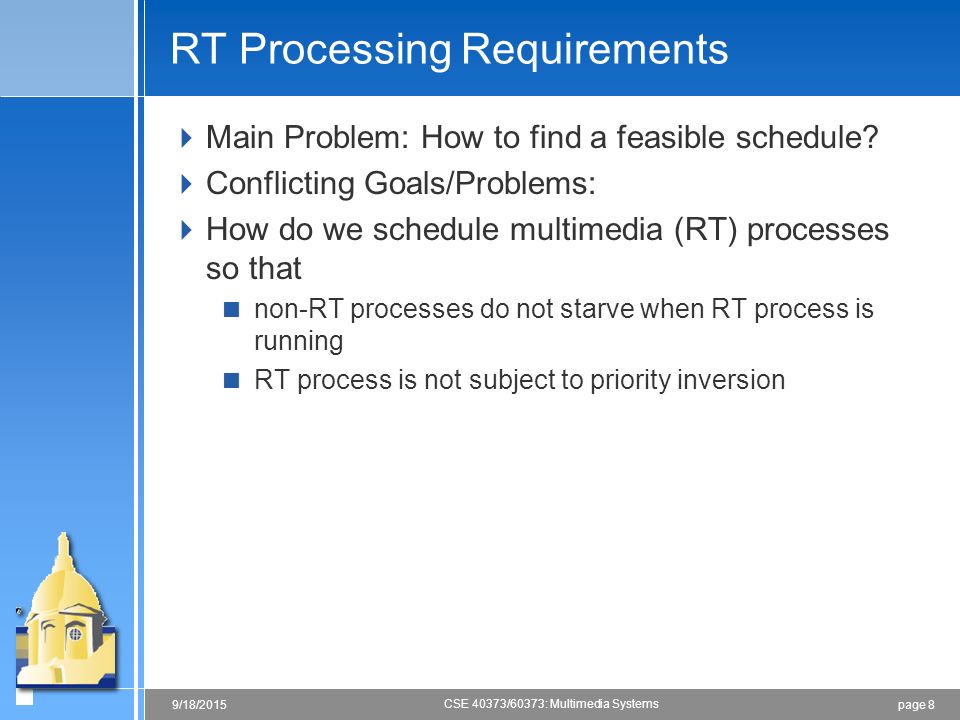 RT Processing Requirements

Main Problem: How to find a feasible schedule?

Conflicting Goals/Problems:

How do we schedule multimedia (RT) processes so that

non-RT processes do not starve when RT process is running

RT process is not subject to priority inversion

9/18/2015

CSE 40373/60373: Multimedia Systems

page 8